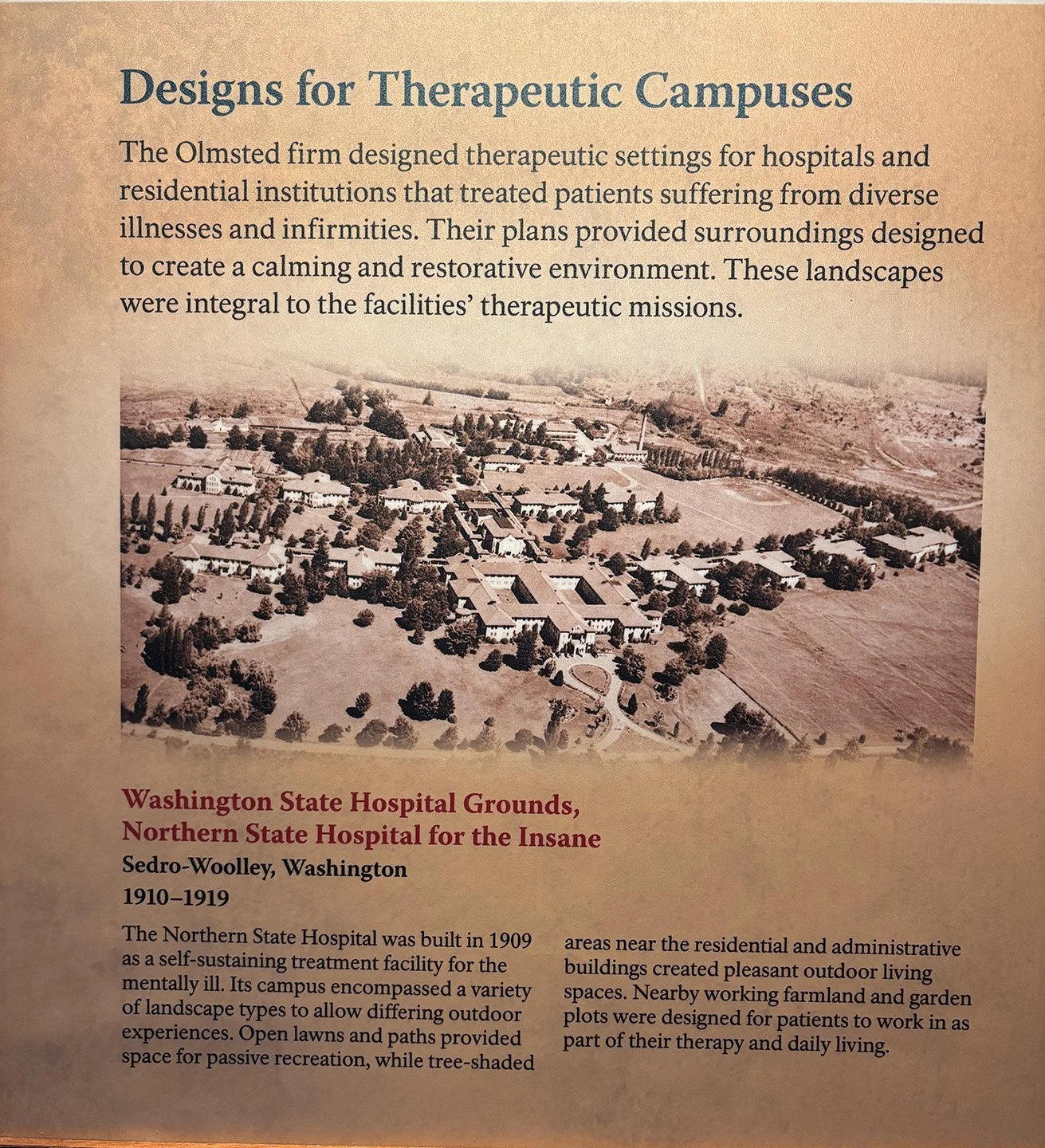 Designs for Therapeutic Campuses

The Olmsted firm designed therapeutic settings for hospitals and residential institutions that treated patients suffering from diverse illnesses and infirmities. Their plans provided surroundings designed to create a calming and restorative environment. These landscapes were integral to the facilities' therapeutic missions.

Washington State Hospital Grounds, Northern State Hospital for the Insane
Sedro-Woolley, Washington
1910–1919

The Northern State Hospital was built in 1909 as a self-sustaining treatment facility for the mentally ill. Its campus encompassed a variety of landscape types to allow differing outdoor experiences. Open lawns and paths provided space for passive recreation, while tree-shaded areas near the residential and administrative buildings created pleasant outdoor living spaces. Nearby working farmland and garden plots were designed for patients to work in as part of their therapy and daily living.